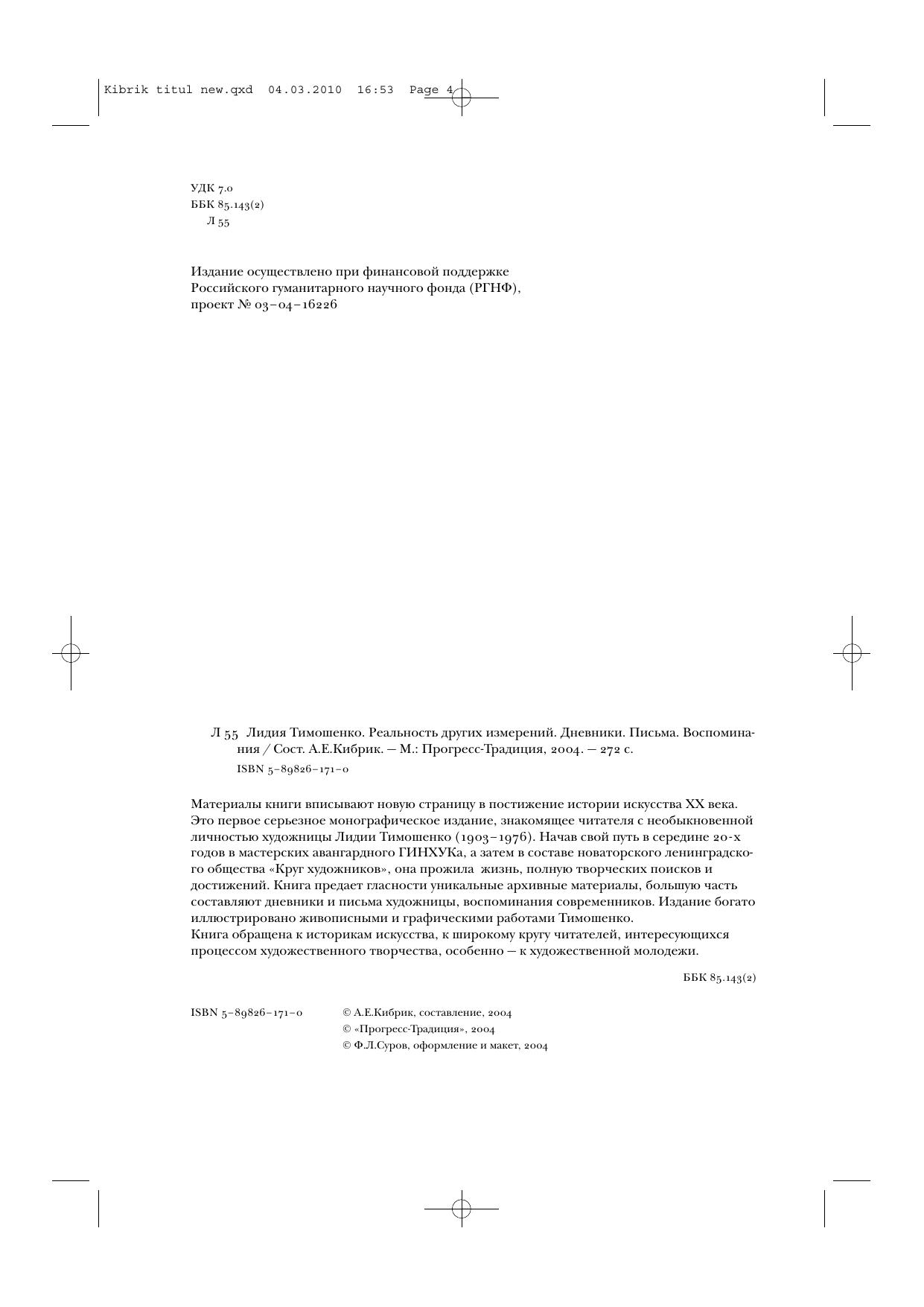 Kibrik titul new.qxd 04.03.2010 16:53 Page 4

УДК 7.0
ББК 85.143(2)
Л 55

Издание осуществлено при финансовой поддержке Российского гуманитарного научного фонда (РГНФ), проект № 03–04–16226

Л 55 Лидия Тимошенко. Реальность других измерений. Дневники. Письма. Воспоминания / Сост. А.Е.Кибрик. — М.: Прогресс-Традиция, 2004. — 272 с.
ISBN 5–89826–171–0

Материалы книги вписывают новую страницу в постижение истории искусства XX века. Это первое серьезное монографическое издание, знакомящее читателя с необыкновенной личностью художницы Лидии Тимошенко (1903–1976). Начав свой путь в середине 20-х годов в мастерских авангардного ГИНХУКа, а затем в составе новаторского ленинградского общества «Круг художников», она прожила жизнь, полную творческих поисков и достижений. Книга предает гласности уникальные архивные материалы, большую часть составляют дневники и письма художницы, воспоминания современников. Издание богато иллюстрировано живописными и графическими работами Тимошенко.
Книга обращена к историкам искусства, к широкому кругу читателей, интересующихся процессом художественного творчества, особенно — к художественной молодежи.

ББК 85.143(2)

ISBN 5–89826–171–0 © А.Е.Кибрик, составление, 2004
© «Прогресс-Традиция», 2004
© Ф.Л.Суров, оформление и макет, 2004